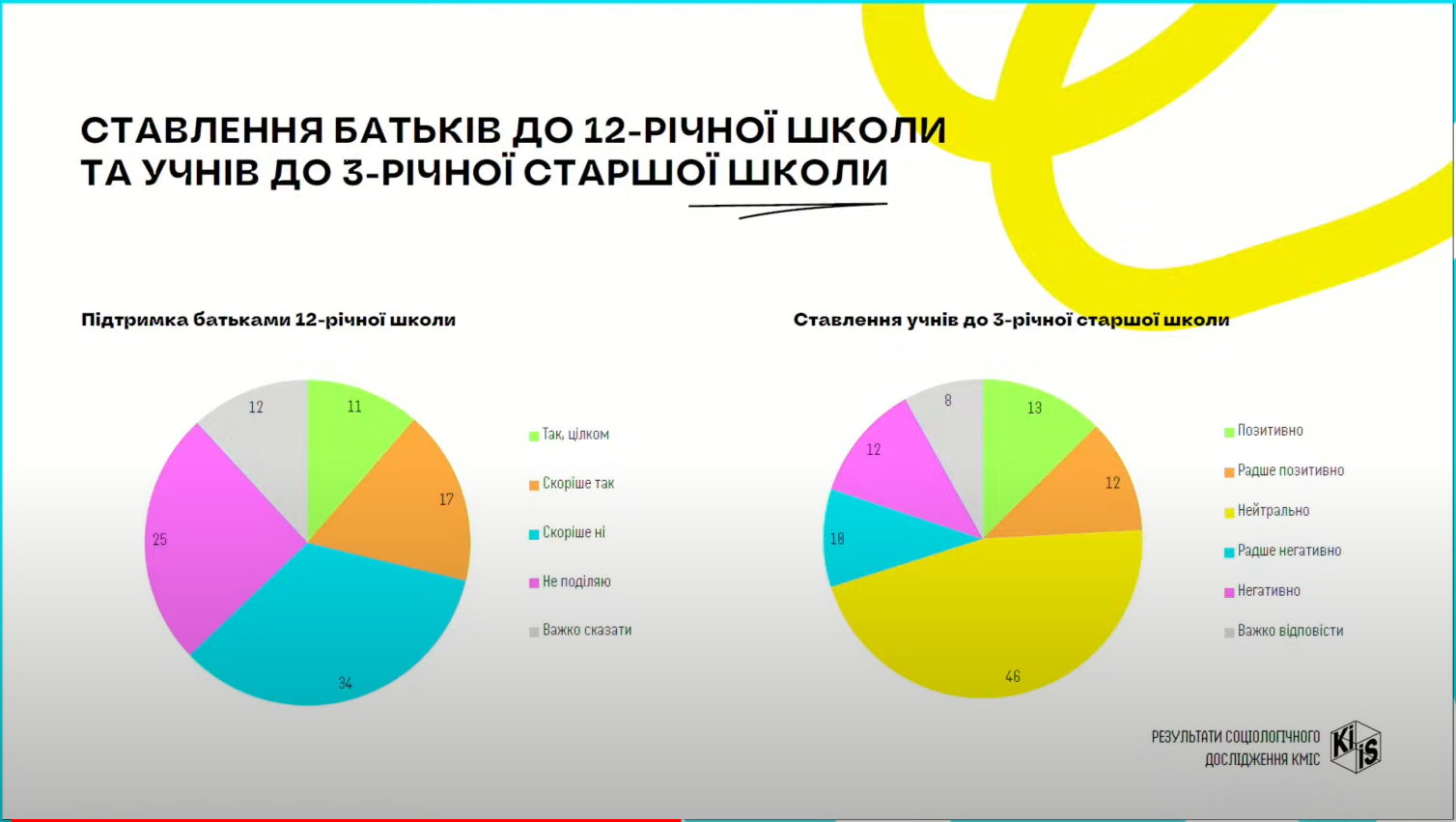 СТАВЛЕННЯ БАТЬКІВ ДО 12-РІЧНОЇ ШКОЛИ
ТА УЧНІВ ДО 3-РІЧНОЇ СТАРШОЇ ШКОЛИ

Підтримка батьками 12-річної школи

12
11
17
25
34

Так, цілком
Скоріше так
Скоріше ні
Не поділяю
Важко сказати

Ставлення учнів до 3-річної старшої школи

8
13
12
12
10
46

Позитивно
Радше позитивно
Нейтрально
Радше негативно
Негативно
Важко відповісти

РЕЗУЛЬТАТИ СОЦІОЛОГІЧНОГО ДОСЛІДЖЕННЯ КМІС

KIIS